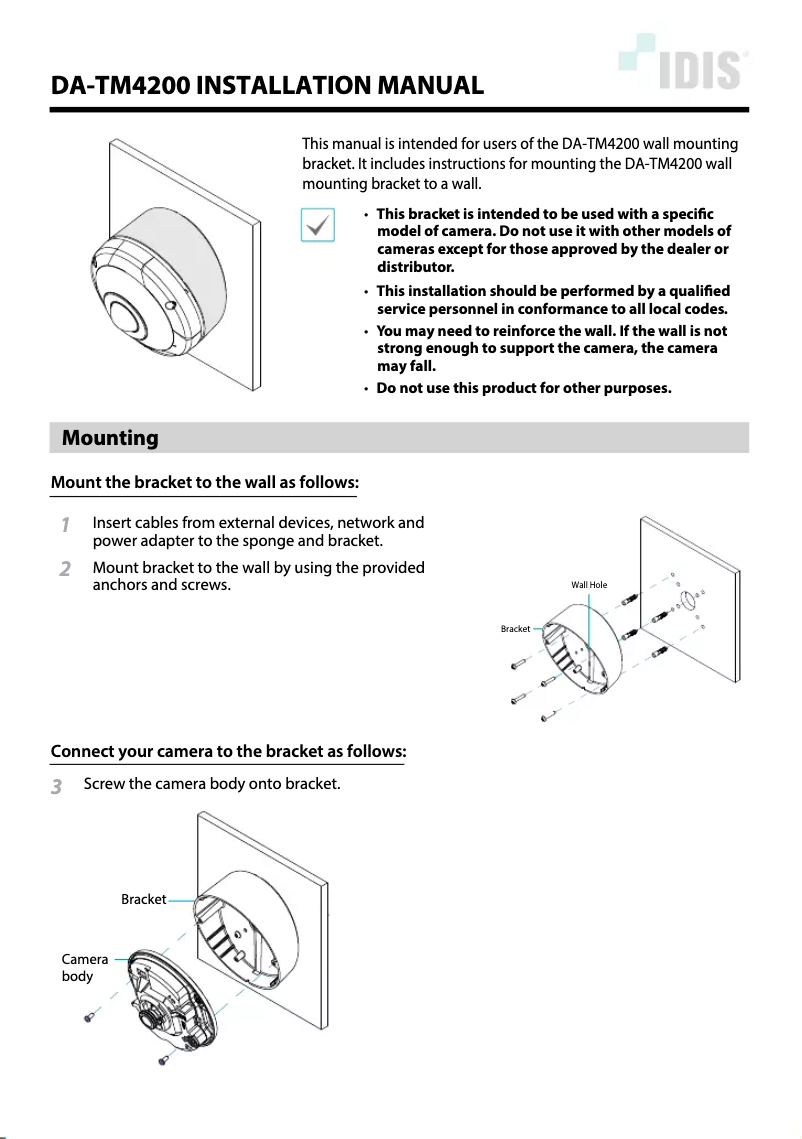 IDIS

DA-TM4200 INSTALLATION MANUAL

This manual is intended for users of the DA-TM4200 wall mounting bracket. It includes instructions for mounting the DA-TM4200 wall mounting bracket to a wall.

• This bracket is intended to be used with a specific model of camera. Do not use it with other models of cameras except for those approved by the dealer or distributor.
• This installation should be performed by a qualified service personnel in conformance to all local codes.
• You may need to reinforce the wall. If the wall is not strong enough to support the camera, the camera may fall.
• Do not use this product for other purposes.

Mounting

Mount the bracket to the wall as follows:

1 Insert cables from external devices, network and power adapter to the sponge and bracket.
2 Mount bracket to the wall by using the provided anchors and screws.

Wall Hole
Bracket

Connect your camera to the bracket as follows:

3 Screw the camera body onto bracket.

Bracket
Camera body